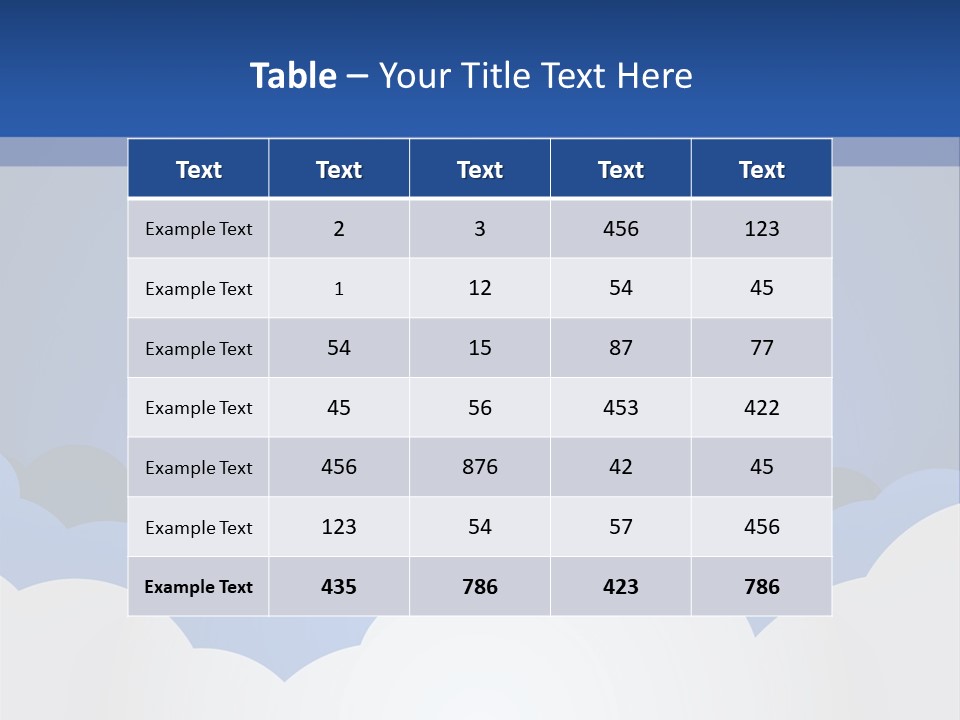 Table – Your Title Text Here

| Text | Text | Text | Text | Text |
|---|---|---|---|---|
| Example Text | 2 | 3 | 456 | 123 |
| Example Text | 1 | 12 | 54 | 45 |
| Example Text | 54 | 15 | 87 | 77 |
| Example Text | 45 | 56 | 453 | 422 |
| Example Text | 456 | 876 | 42 | 45 |
| Example Text | 123 | 54 | 57 | 456 |
| Example Text | 435 | 786 | 423 | 786 |